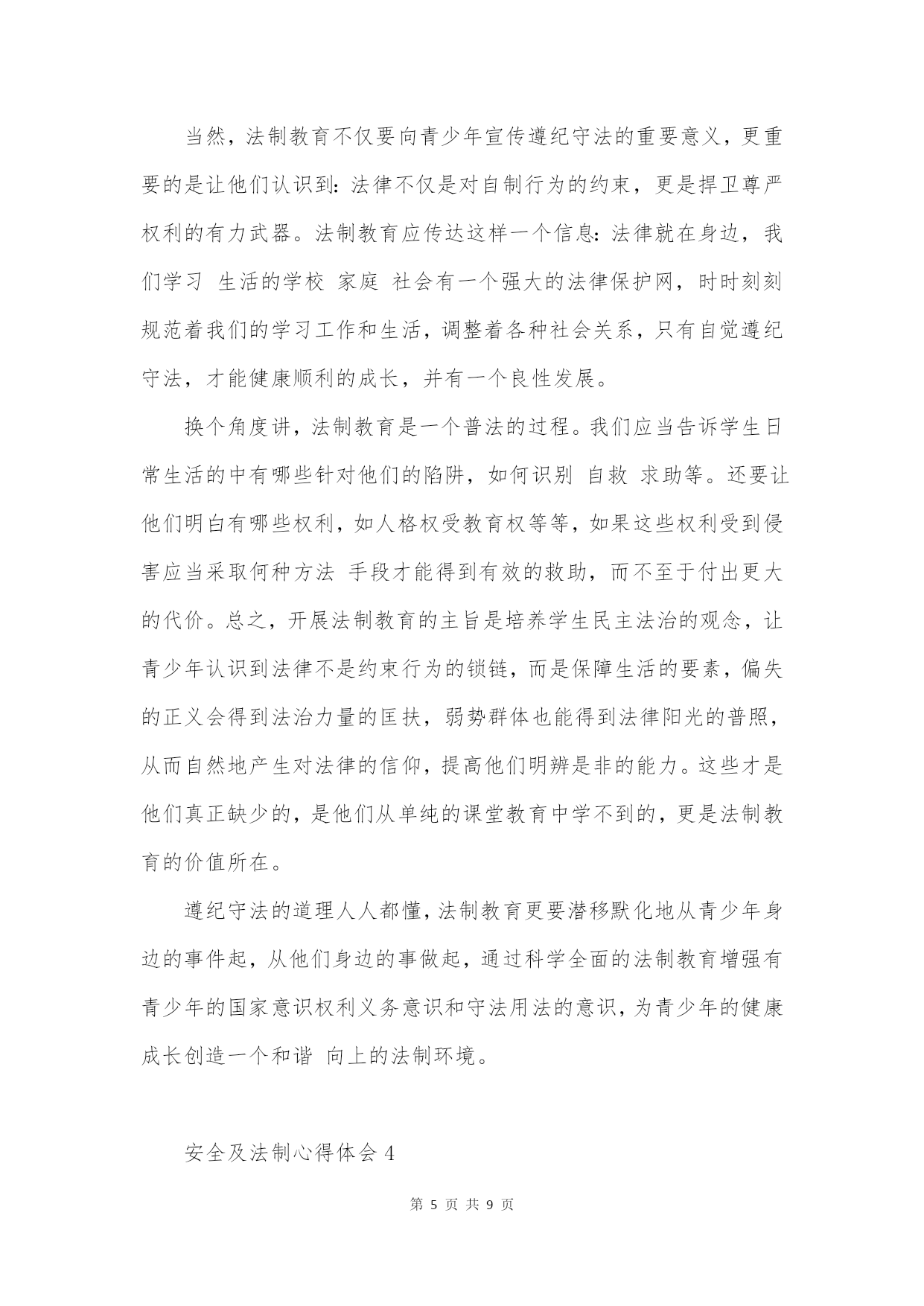 当然，法制教育不仅要向青少年宣传遵纪守法的重要意义，更重要的是让他们认识到：法律不仅是对自制行为的约束，更是捍卫尊严权利的有力武器。法制教育应传达这样一个信息：法律就在身边，我们学习 生活的学校 家庭 社会有一个强大的法律保护网，时时刻刻规范着我们的学习工作和生活，调整着各种社会关系，只有自觉遵纪守法，才能健康顺利的成长，并有一个良性发展。

换个角度讲，法制教育是一个普法的过程。我们应当告诉学生日常生活的中有哪些针对他们的陷阱，如何识别 自救 求助等。还要让他们明白有哪些权利，如人格权受教育权等等，如果这些权利受到侵害应当采取何种方法 手段才能得到有效的救助，而不至于付出更大的代价。总之，开展法制教育的主旨是培养学生民主法治的观念，让青少年认识到法律不是约束行为的锁链，而是保障生活的要素，偏失的正义会得到法治力量的匡扶，弱势群体也能得到法律阳光的普照，从而自然地产生对法律的信仰，提高他们明辨是非的能力。这些才是他们真正缺少的，是他们从单纯的课堂教育中学不到的，更是法制教育的价值所在。

遵纪守法的道理人人都懂，法制教育更要潜移默化地从青少年身边的事件起，从他们身边的事做起，通过科学全面的法制教育增强有青少年的国家意识权利义务意识和守法用法的意识，为青少年的健康成长创造一个和谐 向上的法制环境。

安全及法制心得体会 4

第 5 页 共 9 页